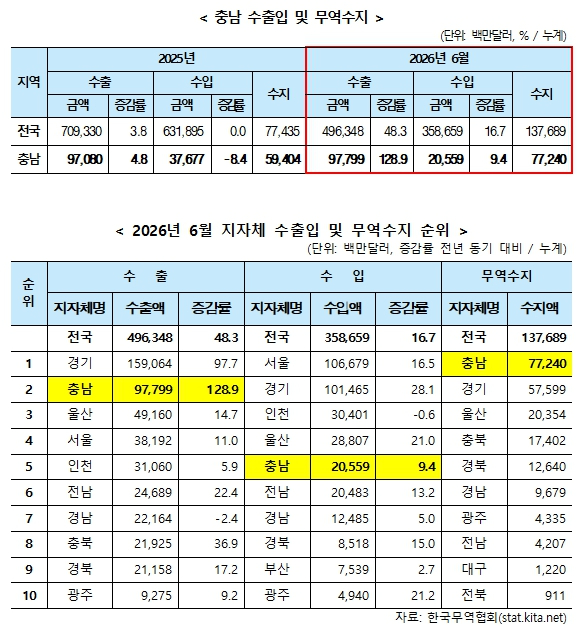 < 충남 수출입 및 무역수지 >

(단위: 백만달러, % / 누계)

| 지역 | 2025년 | | | | | 2026년 6월 | | | | |
|---|---|---|---|---|---|---|---|---|---|---|
| | 수출 | | 수입 | | 수지 | 수출 | | 수입 | | 수지 |
| | 금액 | 증감률 | 금액 | 증감률 | | 금액 | 증감률 | 금액 | 증감률 | |
| 전국 | 709,330 | 3.8 | 631,895 | 0.0 | 77,435 | 496,348 | 48.3 | 358,659 | 16.7 | 137,689 |
| 충남 | 97,080 | 4.8 | 37,677 | -8.4 | 59,404 | 97,799 | 128.9 | 20,559 | 9.4 | 77,240 |

< 2026년 6월 지자체 수출입 및 무역수지 순위 >

(단위: 백만달러, 증감률 전년 동기 대비 / 누계)

| 순위 | 수 출 | | | 수 입 | | | 무역수지 | |
|---|---|---|---|---|---|---|---|---|
| | 지자체명 | 수출액 | 증감률 | 지자체명 | 수입액 | 증감률 | 지자체명 | 수지액 |
| | 전국 | 496,348 | 48.3 | 전국 | 358,659 | 16.7 | 전국 | 137,689 |
| 1 | 경기 | 159,064 | 97.7 | 서울 | 106,679 | 16.5 | 충남 | 77,240 |
| 2 | 충남 | 97,799 | 128.9 | 경기 | 101,465 | 28.1 | 경기 | 57,599 |
| 3 | 울산 | 49,160 | 14.7 | 인천 | 30,401 | -0.6 | 울산 | 20,354 |
| 4 | 서울 | 38,192 | 11.0 | 울산 | 28,807 | 21.0 | 충북 | 17,402 |
| 5 | 인천 | 31,060 | 5.9 | 충남 | 20,559 | 9.4 | 경북 | 12,640 |
| 6 | 전남 | 24,689 | 22.4 | 전남 | 20,483 | 13.2 | 경남 | 9,679 |
| 7 | 경남 | 22,164 | -2.4 | 경남 | 12,485 | 5.0 | 광주 | 4,335 |
| 8 | 충북 | 21,925 | 36.9 | 경북 | 8,518 | 15.0 | 전남 | 4,207 |
| 9 | 경북 | 21,158 | 17.2 | 부산 | 7,539 | 2.7 | 대구 | 1,220 |
| 10 | 광주 | 9,275 | 9.2 | 광주 | 4,940 | 21.2 | 전북 | 911 |

자료: 한국무역협회(stat.kita.net)